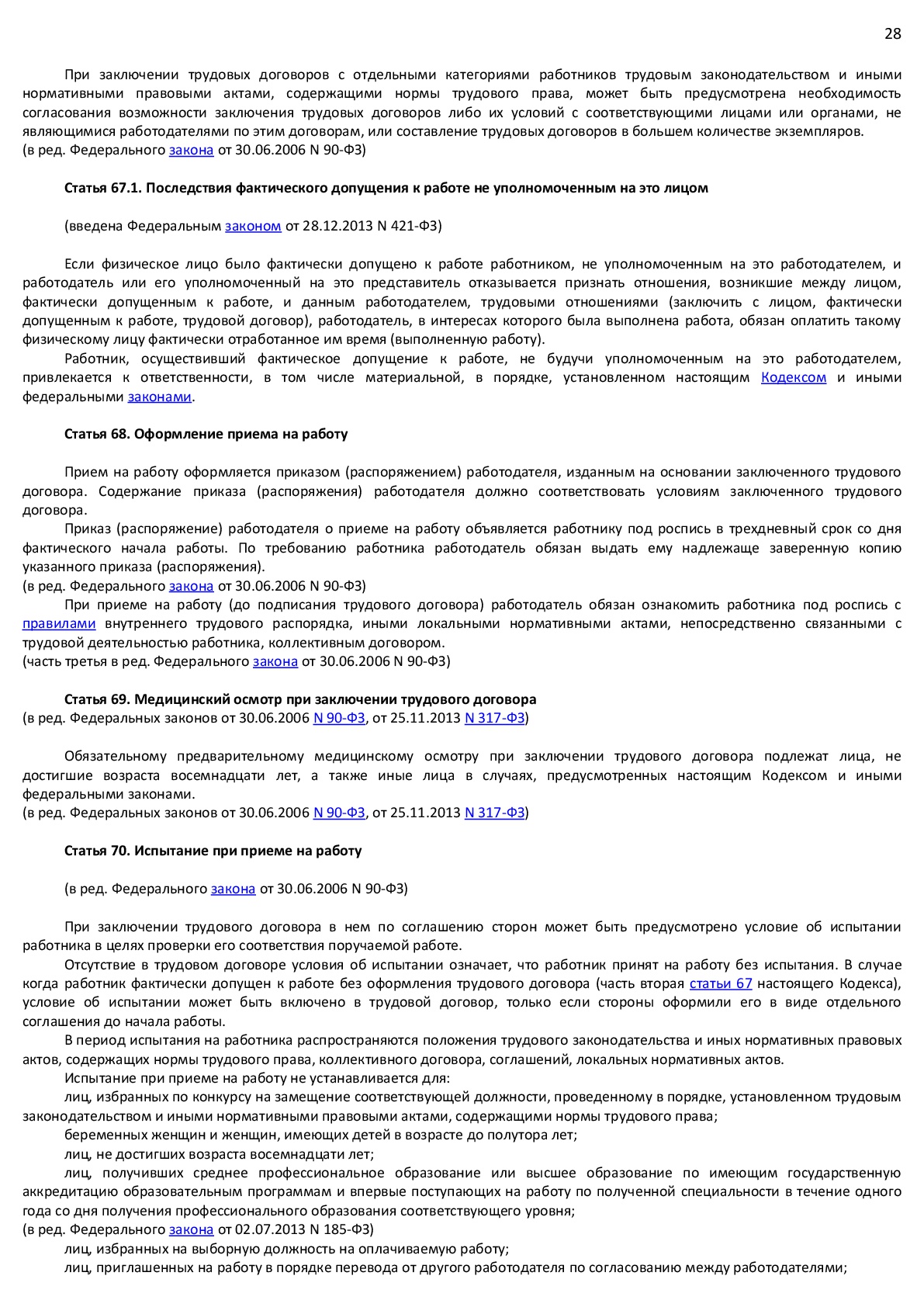 28

При заключении трудовых договоров с отдельными категориями работников трудовым законодательством и иными нормативными правовыми актами, содержащими нормы трудового права, может быть предусмотрена необходимость согласования возможности заключения трудовых договоров либо их условий с соответствующими лицами или органами, не являющимися работодателями по этим договорам, или составление трудовых договоров в большем количестве экземпляров.
(в ред. Федерального закона от 30.06.2006 N 90-ФЗ)

Статья 67.1. Последствия фактического допущения к работе не уполномоченным на это лицом

(введена Федеральным законом от 28.12.2013 N 421-ФЗ)

Если физическое лицо было фактически допущено к работе работником, не уполномоченным на это работодателем, и работодатель или его уполномоченный на это представитель отказывается признать отношения, возникшие между лицом, фактически допущенным к работе, и данным работодателем, трудовыми отношениями (заключить с лицом, фактически допущенным к работе, трудовой договор), работодатель, в интересах которого была выполнена работа, обязан оплатить такому физическому лицу фактически отработанное им время (выполненную работу).

Работник, осуществивший фактическое допущение к работе, не будучи уполномоченным на это работодателем, привлекается к ответственности, в том числе материальной, в порядке, установленном настоящим Кодексом и иными федеральными законами.

Статья 68. Оформление приема на работу

Прием на работу оформляется приказом (распоряжением) работодателя, изданным на основании заключенного трудового договора. Содержание приказа (распоряжения) работодателя должно соответствовать условиям заключенного трудового договора.

Приказ (распоряжение) работодателя о приеме на работу объявляется работнику под роспись в трехдневный срок со дня фактического начала работы. По требованию работника работодатель обязан выдать ему надлежаще заверенную копию указанного приказа (распоряжения).
(в ред. Федерального закона от 30.06.2006 N 90-ФЗ)

При приеме на работу (до подписания трудового договора) работодатель обязан ознакомить работника под роспись с правилами внутреннего трудового распорядка, иными локальными нормативными актами, непосредственно связанными с трудовой деятельностью работника, коллективным договором.
(часть третья в ред. Федерального закона от 30.06.2006 N 90-ФЗ)

Статья 69. Медицинский осмотр при заключении трудового договора
(в ред. Федеральных законов от 30.06.2006 N 90-ФЗ, от 25.11.2013 N 317-ФЗ)

Обязательному предварительному медицинскому осмотру при заключении трудового договора подлежат лица, не достигшие возраста восемнадцати лет, а также иные лица в случаях, предусмотренных настоящим Кодексом и иными федеральными законами.
(в ред. Федеральных законов от 30.06.2006 N 90-ФЗ, от 25.11.2013 N 317-ФЗ)

Статья 70. Испытание при приеме на работу

(в ред. Федерального закона от 30.06.2006 N 90-ФЗ)

При заключении трудового договора в нем по соглашению сторон может быть предусмотрено условие об испытании работника в целях проверки его соответствия поручаемой работе.

Отсутствие в трудовом договоре условия об испытании означает, что работник принят на работу без испытания. В случае когда работник фактически допущен к работе без оформления трудового договора (часть вторая статьи 67 настоящего Кодекса), условие об испытании может быть включено в трудовой договор, только если стороны оформили его в виде отдельного соглашения до начала работы.

В период испытания на работника распространяются положения трудового законодательства и иных нормативных правовых актов, содержащих нормы трудового права, коллективного договора, соглашений, локальных нормативных актов.

Испытание при приеме на работу не устанавливается для:

лиц, избранных по конкурсу на замещение соответствующей должности, проведенному в порядке, установленном трудовым законодательством и иными нормативными правовыми актами, содержащими нормы трудового права;

беременных женщин и женщин, имеющих детей в возрасте до полутора лет;

лиц, не достигших возраста восемнадцати лет;

лиц, получивших среднее профессиональное образование или высшее образование по имеющим государственную аккредитацию образовательным программам и впервые поступающих на работу по полученной специальности в течение одного года со дня получения профессионального образования соответствующего уровня;
(в ред. Федерального закона от 02.07.2013 N 185-ФЗ)

лиц, избранных на выборную должность на оплачиваемую работу;

лиц, приглашенных на работу в порядке перевода от другого работодателя по согласованию между работодателями;